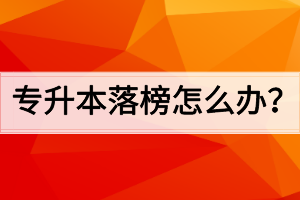 专升本落榜怎么办?